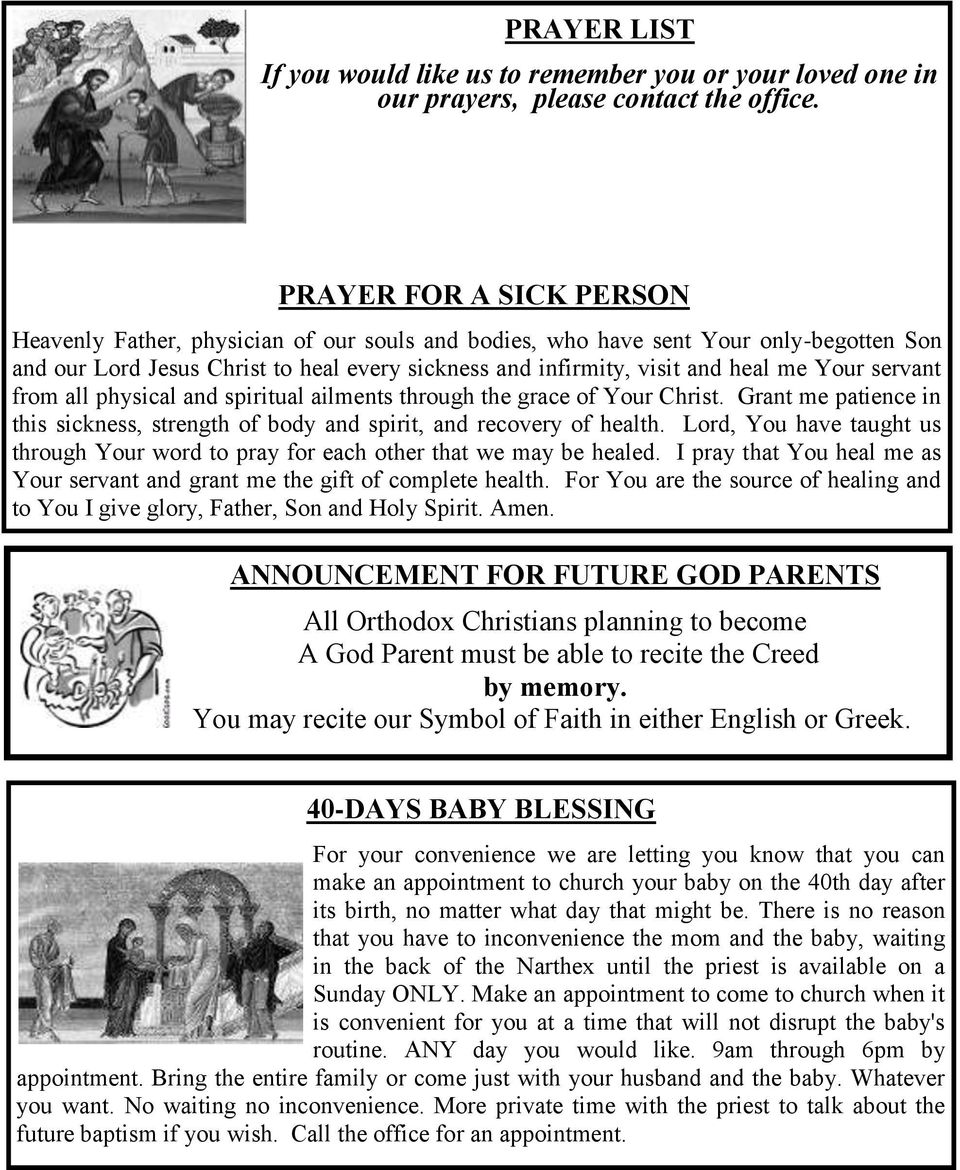 PRAYER LIST

If you would like us to remember you or your loved one in our prayers, please contact the office.

PRAYER FOR A SICK PERSON

Heavenly Father, physician of our souls and bodies, who have sent Your only-begotten Son and our Lord Jesus Christ to heal every sickness and infirmity, visit and heal me Your servant from all physical and spiritual ailments through the grace of Your Christ. Grant me patience in this sickness, strength of body and spirit, and recovery of health. Lord, You have taught us through Your word to pray for each other that we may be healed. I pray that You heal me as Your servant and grant me the gift of complete health. For You are the source of healing and to You I give glory, Father, Son and Holy Spirit. Amen.

ANNOUNCEMENT FOR FUTURE GOD PARENTS

All Orthodox Christians planning to become A God Parent must be able to recite the Creed by memory.
You may recite our Symbol of Faith in either English or Greek.

40-DAYS BABY BLESSING

For your convenience we are letting you know that you can make an appointment to church your baby on the 40th day after its birth, no matter what day that might be. There is no reason that you have to inconvenience the mom and the baby, waiting in the back of the Narthex until the priest is available on a Sunday ONLY. Make an appointment to come to church when it is convenient for you at a time that will not disrupt the baby's routine. ANY day you would like. 9am through 6pm by appointment. Bring the entire family or come just with your husband and the baby. Whatever you want. No waiting no inconvenience. More private time with the priest to talk about the future baptism if you wish. Call the office for an appointment.